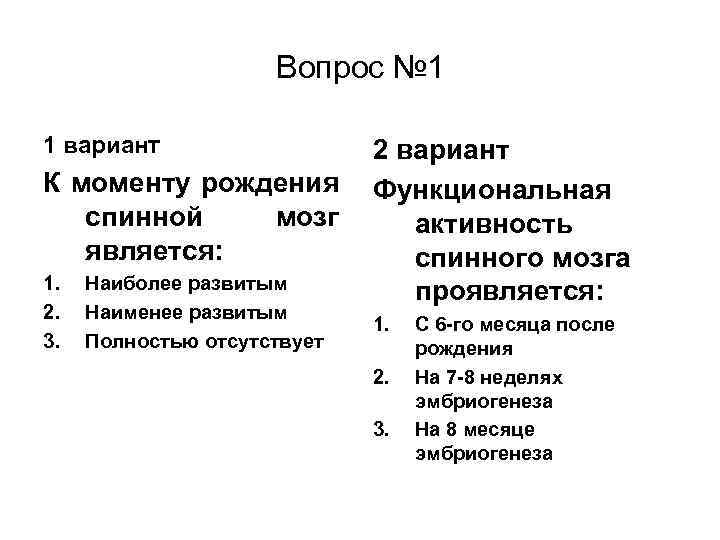 Вопрос №1

1 вариант

К моменту рождения спинной мозг является:

1. Наиболее развитым
2. Наименее развитым
3. Полностью отсутствует

2 вариант

Функциональная активность спинного мозга проявляется:

1. С 6-го месяца после рождения
2. На 7-8 неделях эмбриогенеза
3. На 8 месяце эмбриогенеза